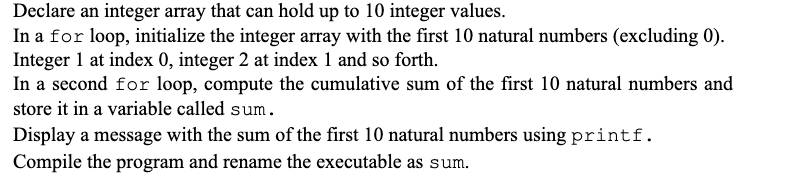 Declare an integer array that can hold up to 10 integer values.
In a for loop, initialize the integer array with the first 10 natural numbers (excluding 0). Integer 1 at index 0, integer 2 at index 1 and so forth.
In a second for loop, compute the cumulative sum of the first 10 natural numbers and store it in a variable called sum.
Display a message with the sum of the first 10 natural numbers using printf.
Compile the program and rename the executable as sum.